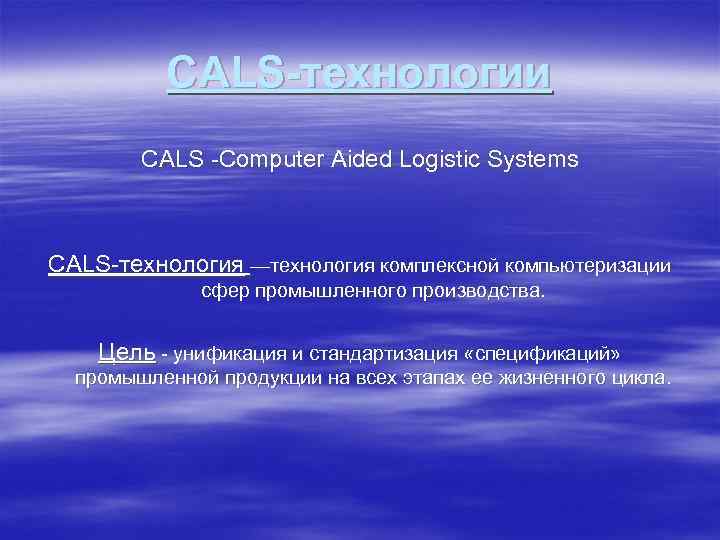 CALS-технологии

CALS -Computer Aided Logistic Systems

CALS-технология —технология комплексной компьютеризации сфер промышленного производства.

Цель - унификация и стандартизация «спецификаций» промышленной продукции на всех этапах ее жизненного цикла.